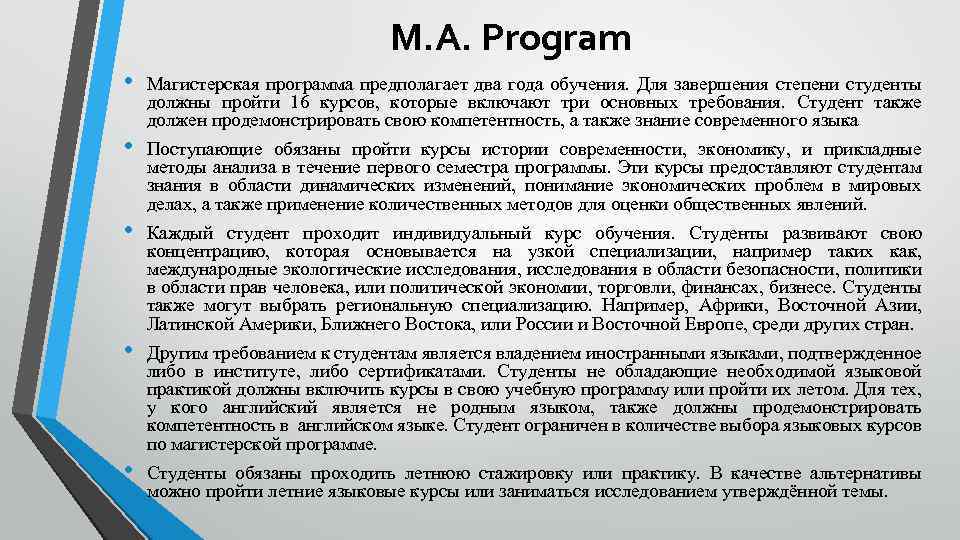 M.A. Program

• Магистерская программа предполагает два года обучения. Для завершения степени студенты должны пройти 16 курсов, которые включают три основных требования. Студент также должен продемонстрировать свою компетентность, а также знание современного языка

• Поступающие обязаны пройти курсы истории современности, экономику, и прикладные методы анализа в течение первого семестра программы. Эти курсы предоставляют студентам знания в области динамических изменений, понимание экономических проблем в мировых делах, а также применение количественных методов для оценки общественных явлений.

• Каждый студент проходит индивидуальный курс обучения. Студенты развивают свою концентрацию, которая основывается на узкой специализации, например таких как, международные экологические исследования, исследования в области безопасности, политики в области прав человека, или политической экономии, торговли, финансах, бизнесе. Студенты также могут выбрать региональную специализацию. Например, Африки, Восточной Азии, Латинской Америки, Ближнего Востока, или России и Восточной Европе, среди других стран.

• Другим требованием к студентам является владением иностранными языками, подтвержденное либо в институте, либо сертификатами. Студенты не обладающие необходимой языковой практикой должны включить курсы в свою учебную программу или пройти их летом. Для тех, у кого английский является не родным языком, также должны продемонстрировать компетентность в английском языке. Студент ограничен в количестве выбора языковых курсов по магистерской программе.

• Студенты обязаны проходить летнюю стажировку или практику. В качестве альтернативы можно пройти летние языковые курсы или заниматься исследованием утверждённой темы.